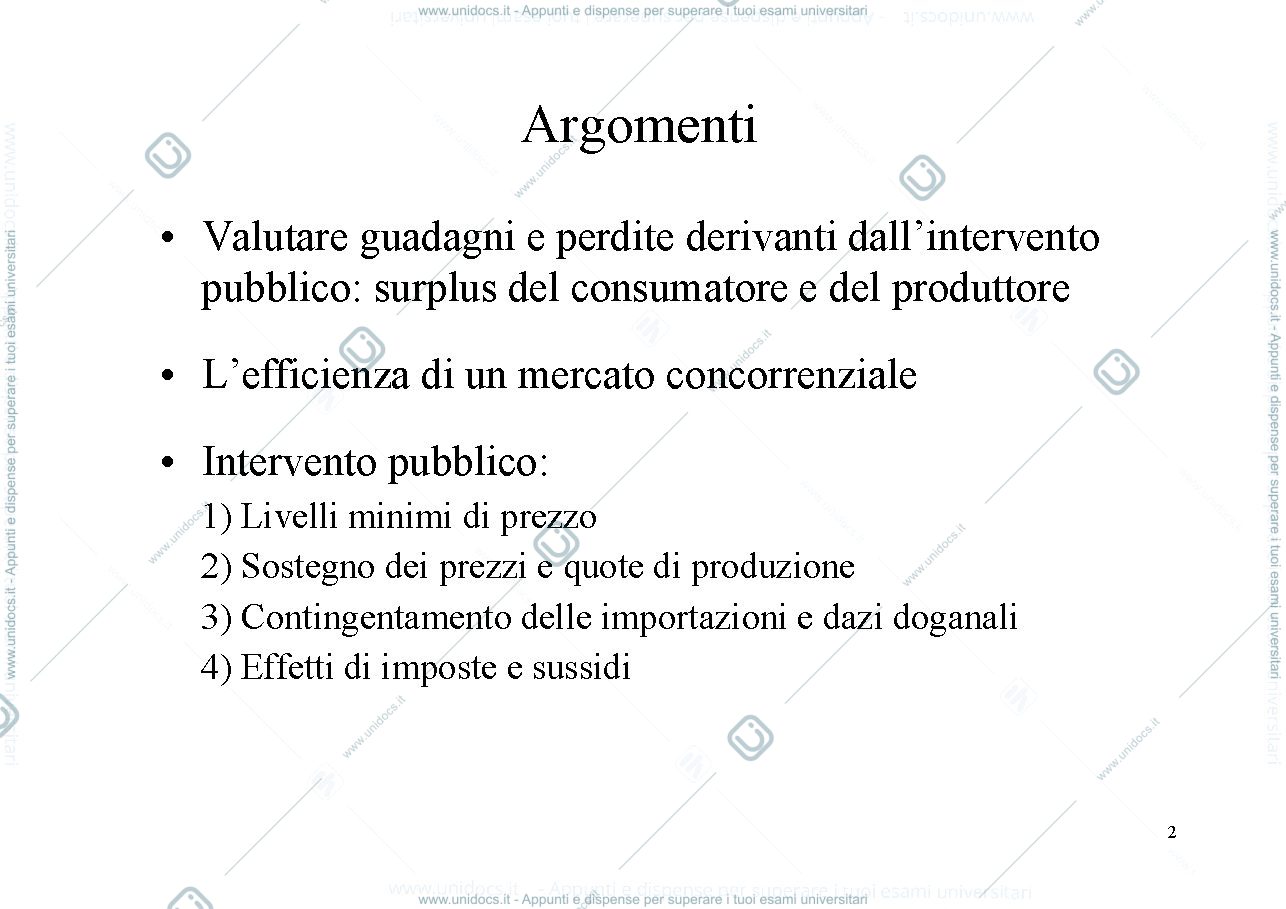 Argomenti

• Valutare guadagni e perdite derivanti dall'intervento pubblico: surplus del consumatore e del produttore

• L'efficienza di un mercato concorrenziale

• Intervento pubblico:
1) Livelli minimi di prezzo
2) Sostegno dei prezzi e quote di produzione
3) Contingentamento delle importazioni e dazi doganali
4) Effetti di imposte e sussidi

2

www.unidocs.it - Appunti e dispense per superare i tuoi esami universitari

www.unidocs.it